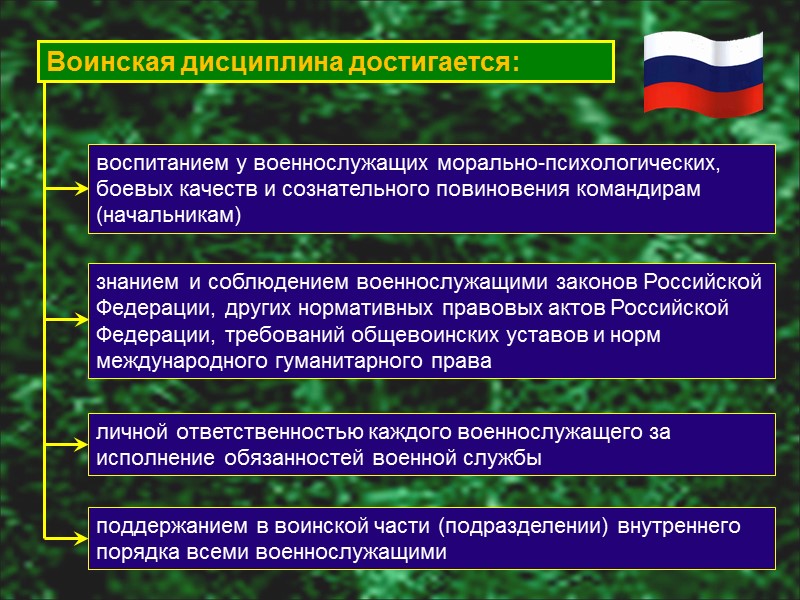 Воинская дисциплина достигается:

воспитанием у военнослужащих морально-психологических, боевых качеств и сознательного повиновения командирам (начальникам)

знанием и соблюдением военнослужащими законов Российской Федерации, других нормативных правовых актов Российской Федерации, требований общевоинских уставов и норм международного гуманитарного права

личной ответственностью каждого военнослужащего за исполнение обязанностей военной службы

поддержанием в воинской части (подразделении) внутреннего порядка всеми военнослужащими